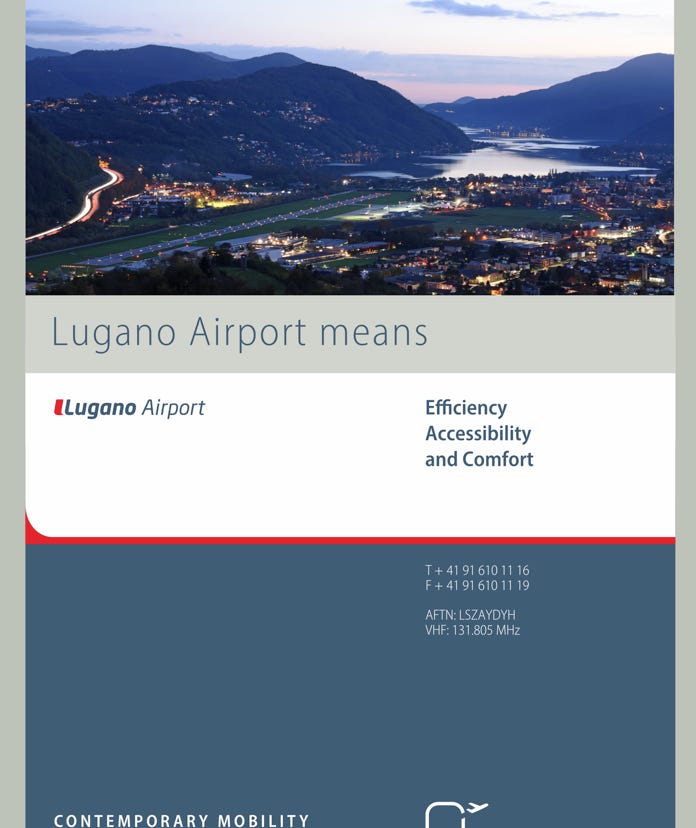 Lugano Airport means

Lugano Airport

Efficiency
Accessibility
and Comfort

T + 41 91 610 11 16
F + 41 91 610 11 19

AFTN: LSZAYDYH
VHF: 131.805 MHz

CONTEMPORARY MOBILITY